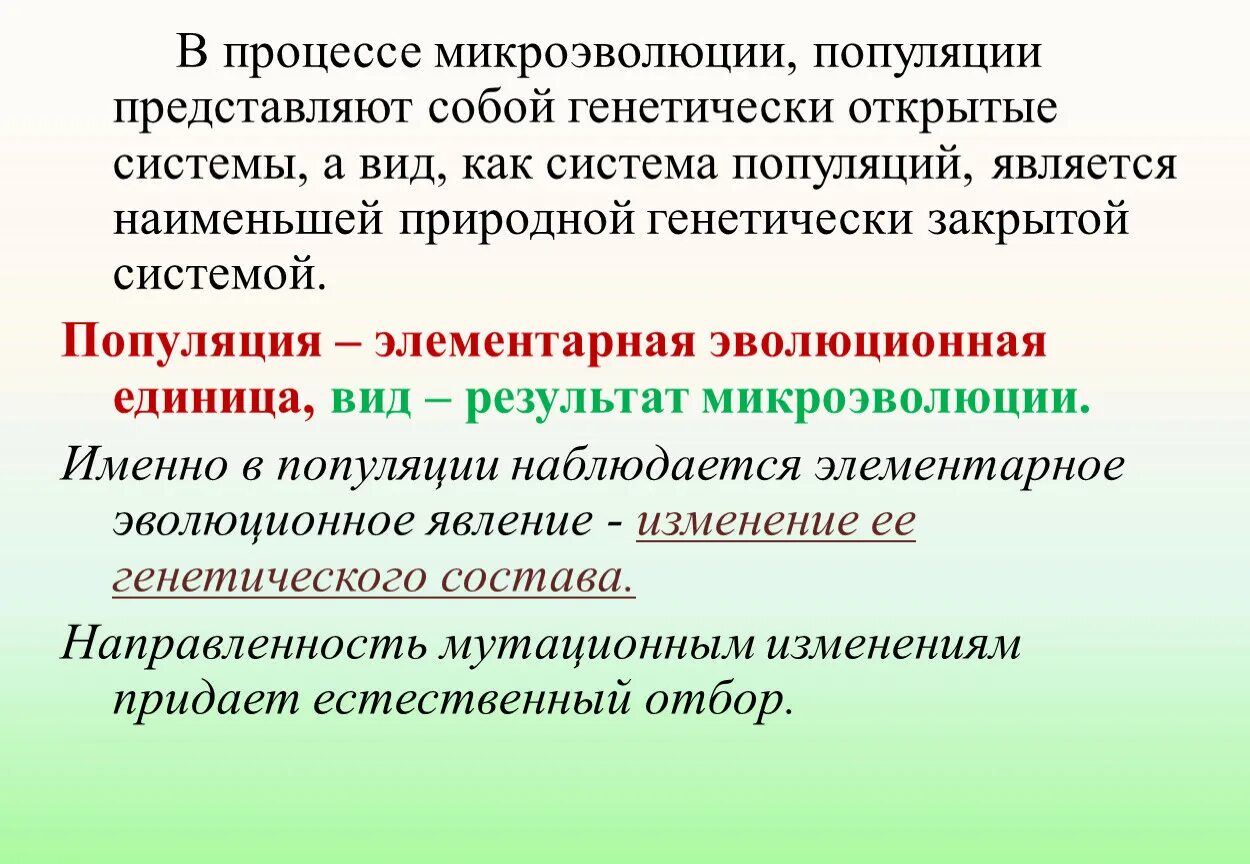 В процессе микроэволюции, популяции представляют собой генетически открытые системы, а вид, как система популяций, является наименьшей природной генетически закрытой системой.

Популяция – элементарная эволюционная единица, вид – результат микроэволюции.

Именно в популяции наблюдается элементарное эволюционное явление - изменение ее генетического состава.

Направленность мутационным изменениям придает естественный отбор.